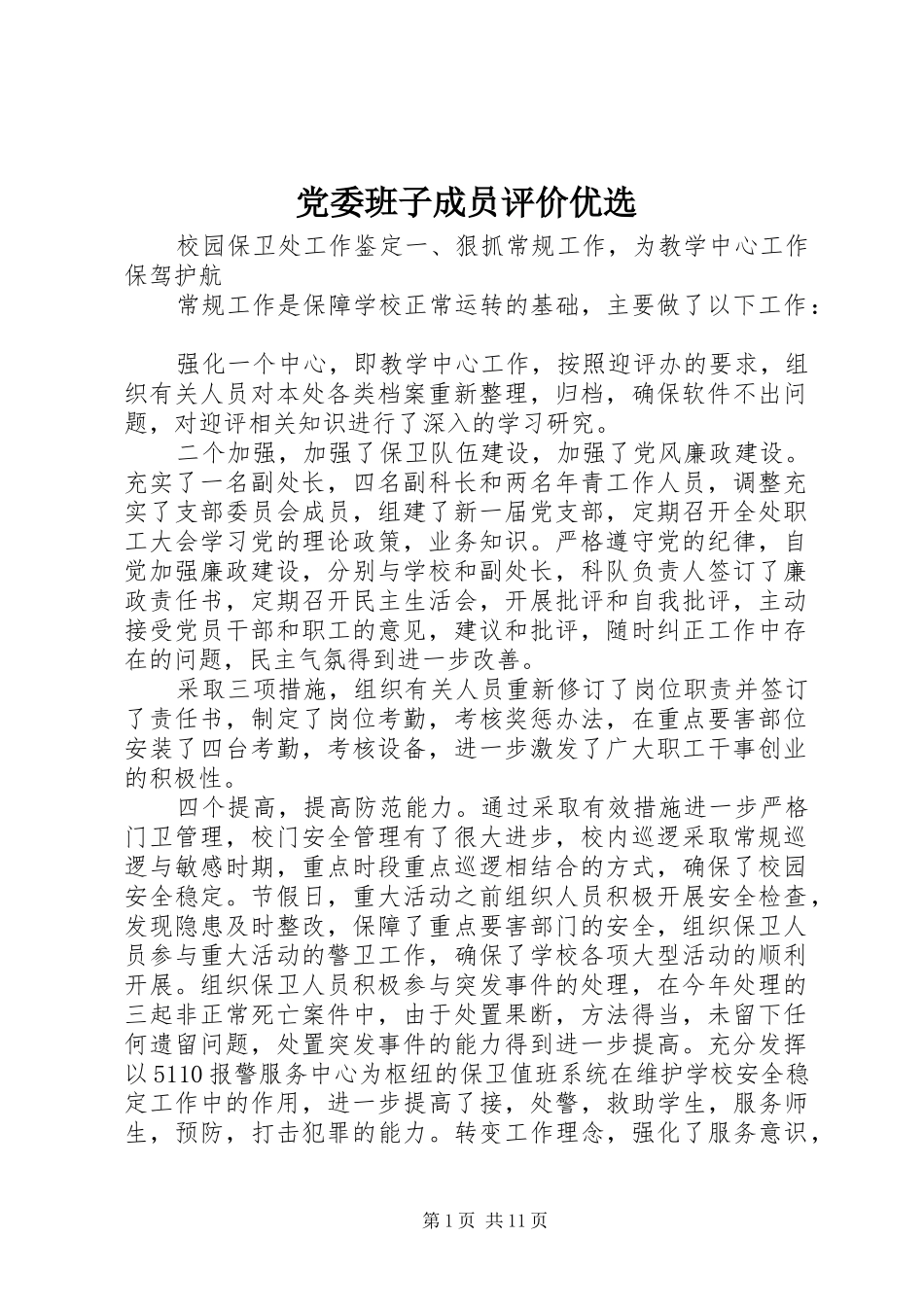 党委班子成员评价优选

校园保卫处工作鉴定一、狠抓常规工作，为教学中心工作保驾护航

常规工作是保障学校正常运转的基础，主要做了以下工作：

强化一个中心，即教学中心工作，按照迎评办的要求，组织有关人员对本处各类档案重新整理，归档，确保软件不出问题，对迎评相关知识进行了深入的学习研究。

二个加强，加强了保卫队伍建设，加强了党风廉政建设。充实了一名副处长，四名副科长和两名年青工作人员，调整充实了支部委员会成员，组建了新一届党支部，定期召开全处职工大会学习党的理论政策，业务知识。严格遵守党的纪律，自觉加强廉政建设，分别与学校和副处长，科队负责人签订了廉政责任书，定期召开民主生活会，开展批评和自我批评，主动接受党员干部和职工的意见，建议和批评，随时纠正工作中存在的问题，民主气氛得到进一步改善。

采取三项措施，组织有关人员重新修订了岗位职责并签订了责任书，制定了岗位考勤，考核奖惩办法，在重点要害部位安装了四台考勤，考核设备，进一步激发了广大职工干事创业的积极性。

四个提高，提高防范能力。通过采取有效措施进一步严格门卫管理，校门安全管理有了很大进步，校内巡逻采取常规巡逻与敏感时期，重点时段重点巡逻相结合的方式，确保了校园安全稳定。节假日，重大活动之前组织人员积极开展安全检查，发现隐患及时整改，保障了重点要害部门的安全，组织保卫人员参与重大活动的警卫工作，确保了学校各项大型活动的顺利开展。组织保卫人员积极参与突发事件的处理，在今年处理的三起非正常死亡案件中，由于处置果断，方法得当，未留下任何遗留问题，处置突发事件的能力得到进一步提高。充分发挥以5110报警服务中心为枢纽的保卫值班系统在维护学校安全稳定工作中的作用，进一步提高了接，处警，救助学生，服务师生，预防，打击犯罪的能力。转变工作理念，强化了服务意识，

第1页 共11页